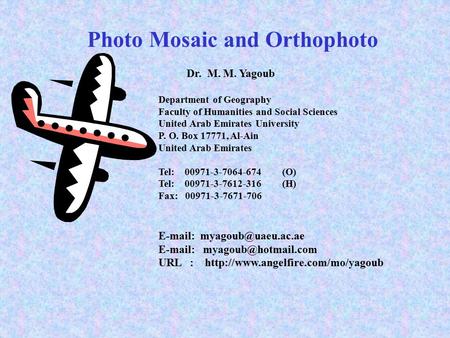 Photo Mosaic and Orthophoto

Dr. M. M. Yagoub

Department of Geography
Faculty of Humanities and Social Sciences
United Arab Emirates University
P. O. Box 17771, Al-Ain
United Arab Emirates

Tel: 00971-3-7064-674 (O)
Tel: 00971-3-7612-316 (H)
Fax: 00971-3-7671-706

E-mail: myagoub@uaeu.ac.ae
E-mail: myagoub@hotmail.com
URL : http://www.angelfire.com/mo/yagoub